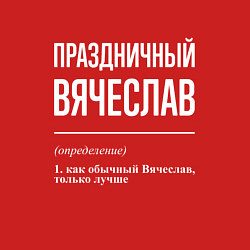 ПРАЗДНИЧНЫЙ
ВЯЧЕСЛАВ

(определение)

1. как обычный Вячеслав, только лучше